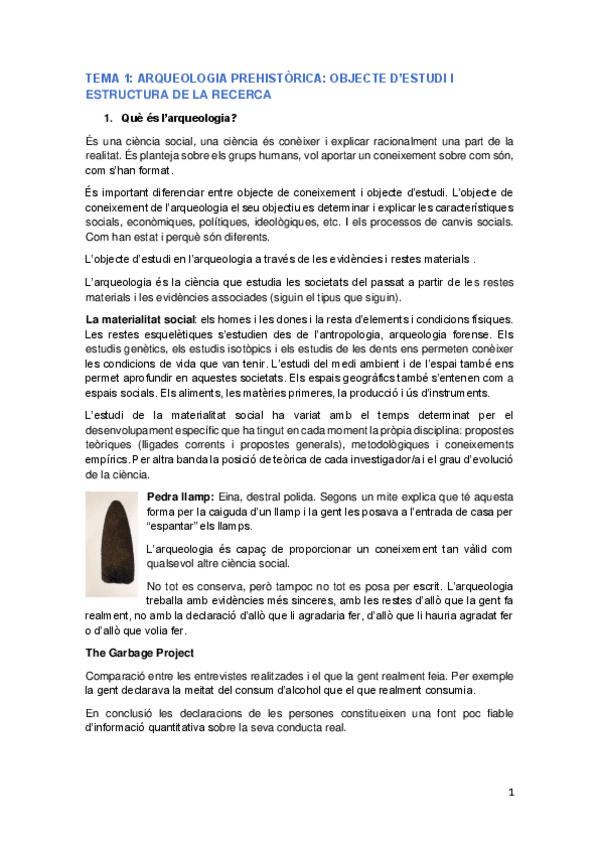 TEMA 1: ARQUEOLOGIA PREHISTÒRICA: OBJECTE D'ESTUDI I ESTRUCTURA DE LA RECERCA

1. Què és l'arqueologia?

És una ciència social, una ciència és conèixer i explicar racionalment una part de la realitat. És planteja sobre els grups humans, vol aportar un coneixement sobre com són, com s'han format.

És important diferenciar entre objecte de coneixement i objecte d'estudi. L'objecte de coneixement de l'arqueologia el seu objectiu es determinar i explicar les característiques socials, econòmiques, polítiques, ideològiques, etc. I els processos de canvis socials. Com han estat i perquè són diferents.

L'objecte d'estudi en l'arqueologia a través de les evidències i restes materials .

L'arqueologia és la ciència que estudia les societats del passat a partir de les restes materials i les evidències associades (siguin el tipus que siguin).

La materialitat social: els homes i les dones i la resta d'elements i condicions físiques. Les restes esquelètiques s'estudien des de l'antropologia, arqueologia forense. Els estudis genètics, els estudis isotòpics i els estudis de les dents ens permeten conèixer les condicions de vida que van tenir. L'estudi del medi ambient i de l'espai també ens permet aprofundir en aquestes societats. Els espais geogràfics també s'entenen com a espais socials. Els aliments, les matèries primeres, la producció i ús d'instruments.

L'estudi de la materialitat social ha variat amb el temps determinat per el desenvolupament específic que ha tingut en cada moment la pròpia disciplina: propostes teòriques (lligades corrents i propostes generals), metodològiques i coneixements empírics. Per altra banda la posició de teòrica de cada investigador/a i el grau d'evolució de la ciència.

Pedra llamp: Eina, destral polida. Segons un mite explica que té aquesta forma per la caiguda d'un llamp i la gent les posava a l'entrada de casa per "espantar" els llamps.

L'arqueologia és capaç de proporcionar un coneixement tan vàlid com qualsevol altre ciència social.

No tot es conserva, però tampoc no tot es posa per escrit. L'arqueologia treballa amb evidències més sinceres, amb les restes d'allò que la gent fa realment, no amb la declaració d'allò que li agradaria fer, d'allò que li hauria agradat fer o d'allò que volia fer.

The Garbage Project

Comparació entre les entrevistes realitzades i el que la gent realment feia. Per exemple la gent declarava la meitat del consum d'alcohol que el que realment consumia.

En conclusió les declaracions de les persones constitueixen una font poc fiable d'informació quantitativa sobre la seva conducta real.

1